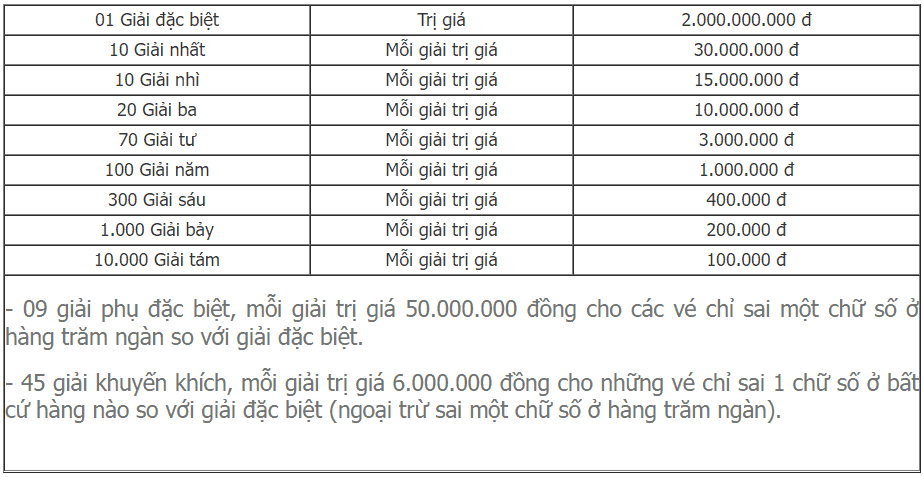 | 01 Giải đặc biệt | Trị giá | 2.000.000.000 đ |
|---|---|---|
| 10 Giải nhất | Mỗi giải trị giá | 30.000.000 đ |
| 10 Giải nhì | Mỗi giải trị giá | 15.000.000 đ |
| 20 Giải ba | Mỗi giải trị giá | 10.000.000 đ |
| 70 Giải tư | Mỗi giải trị giá | 3.000.000 đ |
| 100 Giải năm | Mỗi giải trị giá | 1.000.000 đ |
| 300 Giải sáu | Mỗi giải trị giá | 400.000 đ |
| 1.000 Giải bảy | Mỗi giải trị giá | 200.000 đ |
| 10.000 Giải tám | Mỗi giải trị giá | 100.000 đ |

- 09 giải phụ đặc biệt, mỗi giải trị giá 50.000.000 đồng cho các vé chỉ sai một chữ số ở hàng trăm ngàn so với giải đặc biệt.

- 45 giải khuyến khích, mỗi giải trị giá 6.000.000 đồng cho những vé chỉ sai 1 chữ số ở bất cứ hàng nào so với giải đặc biệt (ngoại trừ sai một chữ số ở hàng trăm ngàn).